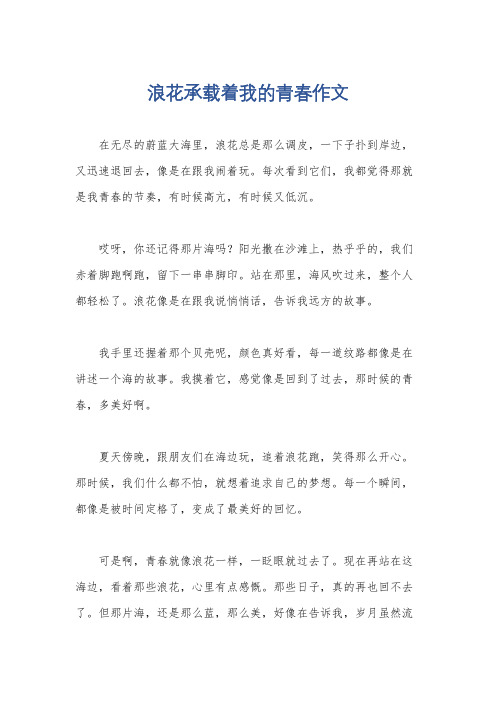 浪花承载着我的青春作文

在无尽的蔚蓝大海里，浪花总是那么调皮，一下子扑到岸边，又迅速退回去，像是在跟我闹着玩。每次看到它们，我都觉得那就是我青春的节奏，有时候高亢，有时候又低沉。

哎呀，你还记得那片海吗？阳光撒在沙滩上，热乎乎的，我们赤着脚跑啊跑，留下一串串脚印。站在那里，海风吹过来，整个人都轻松了。浪花像是在跟我说悄悄话，告诉我远方的故事。

我手里还握着那个贝壳呢，颜色真好看，每一道纹路都像是在讲述一个海的故事。我摸着它，感觉像是回到了过去，那时候的青春，多美好啊。

夏天傍晚，跟朋友们在海边玩，追着浪花跑，笑得那么开心。那时候，我们什么都不怕，就想着追求自己的梦想。每一个瞬间，都像是被时间定格了，变成了最美好的回忆。

可是啊，青春就像浪花一样，一眨眼就过去了。现在再站在这海边，看着那些浪花，心里有点感慨。那些日子，真的再也回不去了。但那片海，还是那么蓝，那么美，好像在告诉我，岁月虽然流